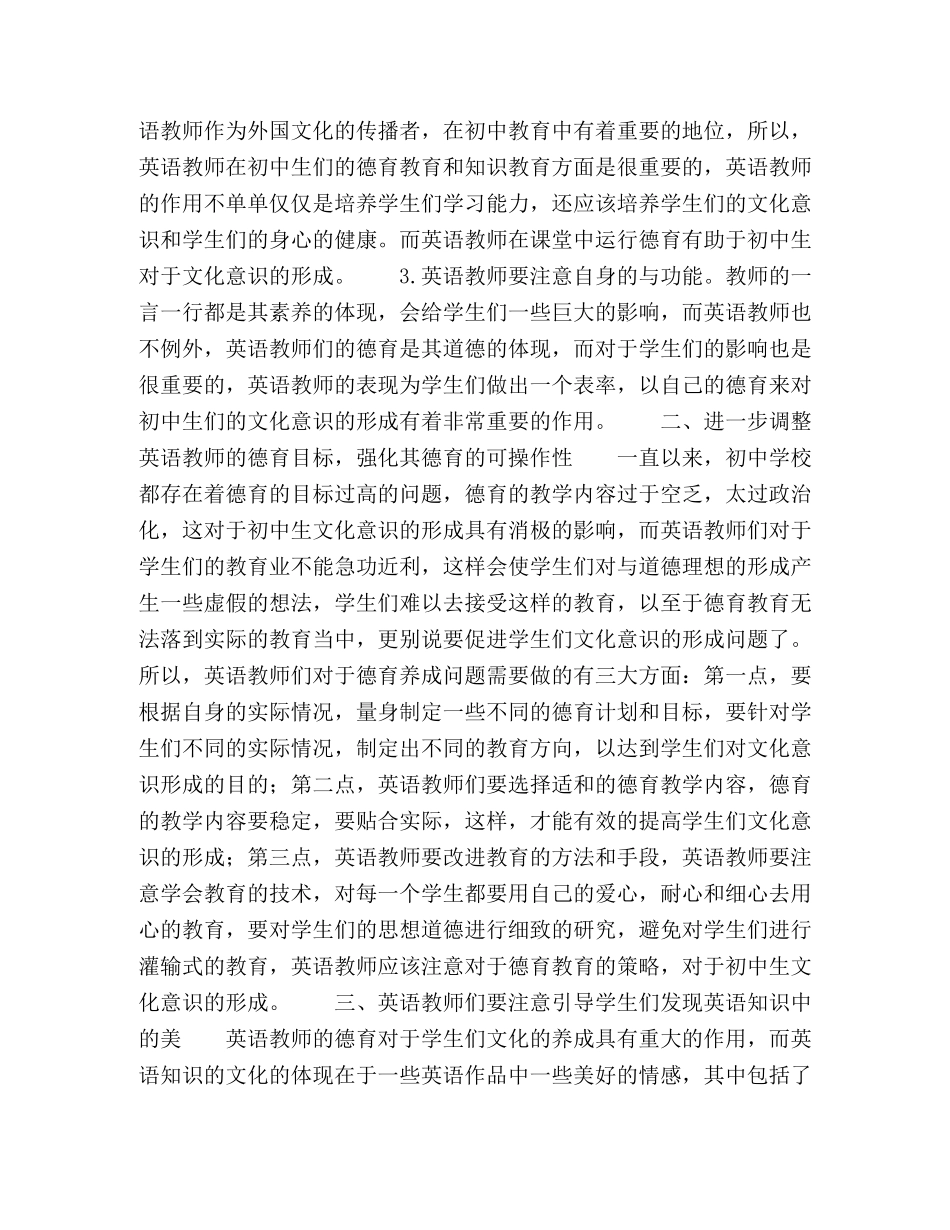 语教师作为外国文化的传播者，在初中教育中有着重要的地位，所以，英语教师在初中生们的德育教育和知识教育方面是很重要的，英语教师的作用不单单仅仅是培养学生们学习能力，还应该培养学生们的文化意识和学生们的身心的健康。而英语教师在课堂中运行德育有助于初中生对于文化意识的形成。　　3.英语教师要注意自身的与功能。教师的一言一行都是其素养的体现，会给学生们一些巨大的影响，而英语教师也不例外，英语教师们的德育是其道德的体现，而对于学生们的影响也是很重要的，英语教师的表现为学生们做出一个表率，以自己的德育来对初中生们的文化意识的形成有着非常重要的作用。　　二、进一步调整英语教师的德育目标，强化其德育的可操作性　　一直以来，初中学校都存在着德育的目标过高的问题，德育的教学内容过于空乏，太过政治化，这对于初中生文化意识的形成具有消极的影响，而英语教师们对于学生们的教育业不能急功近利，这样会使学生们对与道德理想的形成产生一些虚假的想法，学生们难以去接受这样的教育，以至于德育教育无法落到实际的教育当中，更别说要促进学生们文化意识的形成问题了。所以，英语教师们对于德育养成问题需要做的有三大方面：第一点，要根据自身的实际情况，量身制定一些不同的德育计划和目标，要针对学生们不同的实际情况，制定出不同的教育方向，以达到学生们对文化意识形成的目的；第二点，英语教师们要选择适和的德育教学内容，德育的教学内容要稳定，要贴合实际，这样，才能有效的提高学生们文化意识的形成；第三点，英语教师要改进教育的方法和手段，英语教师要注意学会教育的技术，对每一个学生都要用自己的爱心，耐心和细心去用心的教育，要对学生们的思想道德进行细致的研究，避免对学生们进行灌输式的教育，英语教师应该注意对于德育教育的策略，对于初中生文化意识的形成。　　三、英语教师们要注意引导学生们发现英语知识中的美　　英语教师的德育对于学生们文化的养成具有重大的作用，而英语知识的文化的体现在于一些英语作品中一些美好的情感，其中包括了